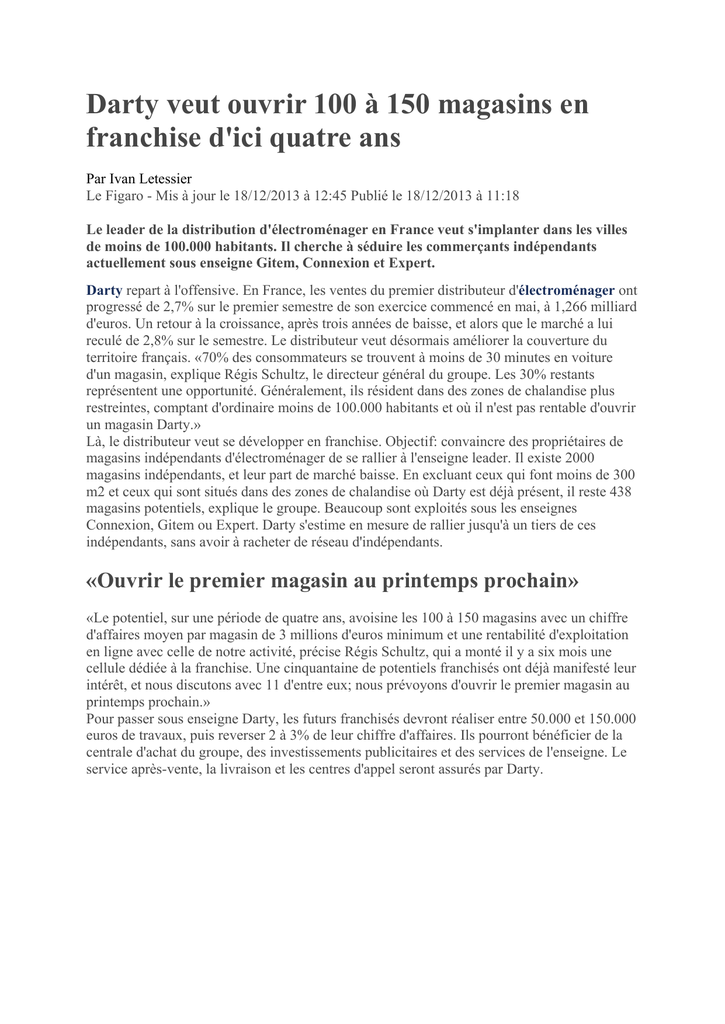 Darty veut ouvrir 100 à 150 magasins en franchise d'ici quatre ans

Par Ivan Letessier
Le Figaro - Mis à jour le 18/12/2013 à 12:45 Publié le 18/12/2013 à 11:18

Le leader de la distribution d'électroménager en France veut s'implanter dans les villes de moins de 100.000 habitants. Il cherche à séduire les commerçants indépendants actuellement sous enseigne Gitem, Connexion et Expert.

Darty repart à l'offensive. En France, les ventes du premier distributeur d'électroménager ont progressé de 2,7% sur le premier semestre de son exercice commencé en mai, à 1,266 milliard d'euros. Un retour à la croissance, après trois années de baisse, et alors que le marché a lui reculé de 2,8% sur le semestre. Le distributeur veut désormais améliorer la couverture du territoire français. «70% des consommateurs se trouvent à moins de 30 minutes en voiture d'un magasin, explique Régis Schultz, le directeur général du groupe. Les 30% restants représentent une opportunité. Généralement, ils résident dans des zones de chalandise plus restreintes, comptant d'ordinaire moins de 100.000 habitants et où il n'est pas rentable d'ouvrir un magasin Darty.»
Là, le distributeur veut se développer en franchise. Objectif: convaincre des propriétaires de magasins indépendants d'électroménager de se rallier à l'enseigne leader. Il existe 2000 magasins indépendants, et leur part de marché baisse. En excluant ceux qui font moins de 300 m2 et ceux qui sont situés dans des zones de chalandise où Darty est déjà présent, il reste 438 magasins potentiels, explique le groupe. Beaucoup sont exploités sous les enseignes Connexion, Gitem ou Expert. Darty s'estime en mesure de rallier jusqu'à un tiers de ces indépendants, sans avoir à racheter de réseau d'indépendants.

«Ouvrir le premier magasin au printemps prochain»

«Le potentiel, sur une période de quatre ans, avoisine les 100 à 150 magasins avec un chiffre d'affaires moyen par magasin de 3 millions d'euros minimum et une rentabilité d'exploitation en ligne avec celle de notre activité, précise Régis Schultz, qui a monté il y a six mois une cellule dédiée à la franchise. Une cinquantaine de potentiels franchisés ont déjà manifesté leur intérêt, et nous discutons avec 11 d'entre eux; nous prévoyons d'ouvrir le premier magasin au printemps prochain.»
Pour passer sous enseigne Darty, les futurs franchisés devront réaliser entre 50.000 et 150.000 euros de travaux, puis reverser 2 à 3% de leur chiffre d'affaires. Ils pourront bénéficier de la centrale d'achat du groupe, des investissements publicitaires et des services de l'enseigne. Le service après-vente, la livraison et les centres d'appel seront assurés par Darty.